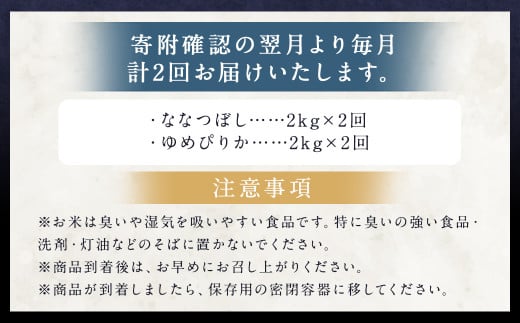 寄附確認の翌月より毎月
計2回お届けいたします。

・ななつぼし……2kg×2回
・ゆめぴりか……2kg×2回

注意事項

※お米は臭いや湿気を吸いやすい食品です。特に臭いの強い食品・洗剤・灯油などのそばに置かないでください。
※商品到着後は、お早めにお召し上がりください。
※商品が到着しましたら、保存用の密閉容器に移してください。